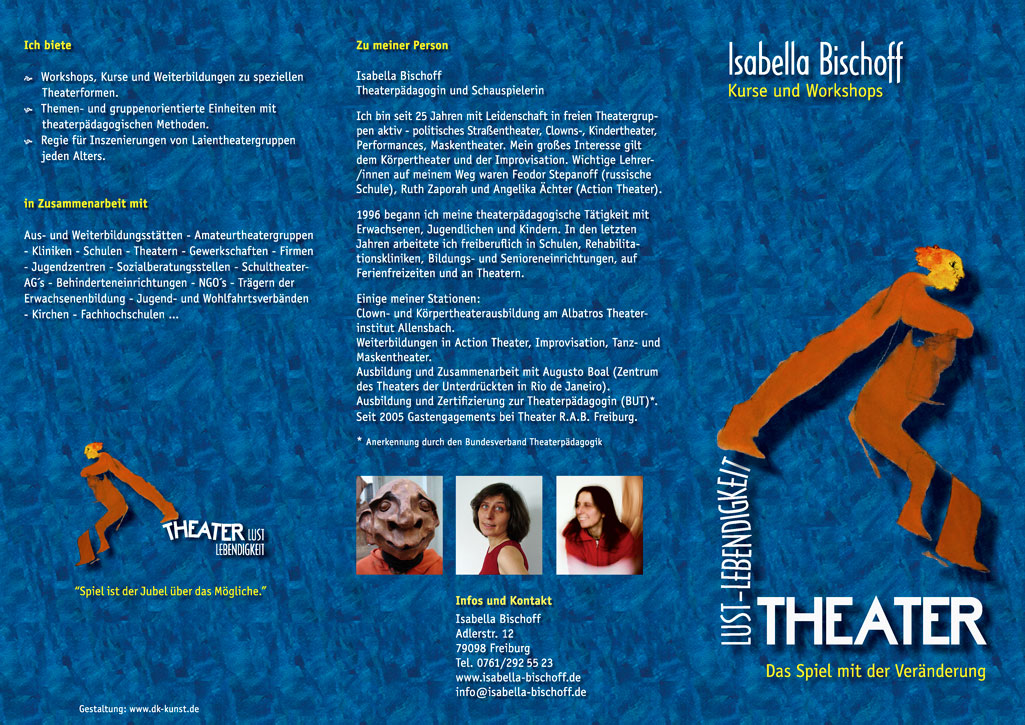 Ich biete

Workshops, Kurse und Weiterbildungen zu speziellen Theaterformen.
Themen- und gruppenorientierte Einheiten mit theaterpädagogischen Methoden.
Regie für Inszenierungen von Laientheatergruppen jeden Alters.

in Zusammenarbeit mit

Aus- und Weiterbildungsstätten - Amateurtheatergruppen - Kliniken - Schulen - Theatern - Gewerkschaften - Firmen - Jugendzentren - Sozialberatungsstellen - Schultheater-AG´s - Behinderteneinrichtungen - NGO´s - Trägern der Erwachsenenbildung - Jugend- und Wohlfahrtsverbänden - Kirchen - Fachhochschulen ...

THEATER LUST LEBENDIGKEIT

"Spiel ist der Jubel über das Mögliche."

Gestaltung: www.dk-kunst.de

Zu meiner Person

Isabella Bischoff
Theaterpädagogin und Schauspielerin

Ich bin seit 25 Jahren mit Leidenschaft in freien Theatergruppen aktiv - politisches Straßentheater, Clowns-, Kindertheater, Performances, Maskentheater. Mein großes Interesse gilt dem Körpertheater und der Improvisation. Wichtige Lehrer-/innen auf meinem Weg waren Feodor Stepanoff (russische Schule), Ruth Zaporah und Angelika Ächter (Action Theater).

1996 begann ich meine theaterpädagogische Tätigkeit mit Erwachsenen, Jugendlichen und Kindern. In den letzten Jahren arbeitete ich freiberuflich in Schulen, Rehabilitationskliniken, Bildungs- und Senioreneinrichtungen, auf Ferienfreizeiten und an Theatern.

Einige meiner Stationen:
Clown- und Körpertheaterausbildung am Albatros Theaterinstitut Allensbach.
Weiterbildungen in Action Theater, Improvisation, Tanz- und Maskentheater.
Ausbildung und Zusammenarbeit mit Augusto Boal (Zentrum des Theaters der Unterdrückten in Rio de Janeiro).
Ausbildung und Zertifizierung zur Theaterpädagogin (BUT)*.
Seit 2005 Gastengagements bei Theater R.A.B. Freiburg.

* Anerkennung durch den Bundesverband Theaterpädagogik

Infos und Kontakt
Isabella Bischoff
Adlerstr. 12
79098 Freiburg
Tel. 0761/292 55 23
www.isabella-bischoff.de
info@isabella-bischoff.de

Isabella Bischoff
Kurse und Workshops

LUST-LEBENDIGKEIT
THEATER
Das Spiel mit der Veränderung